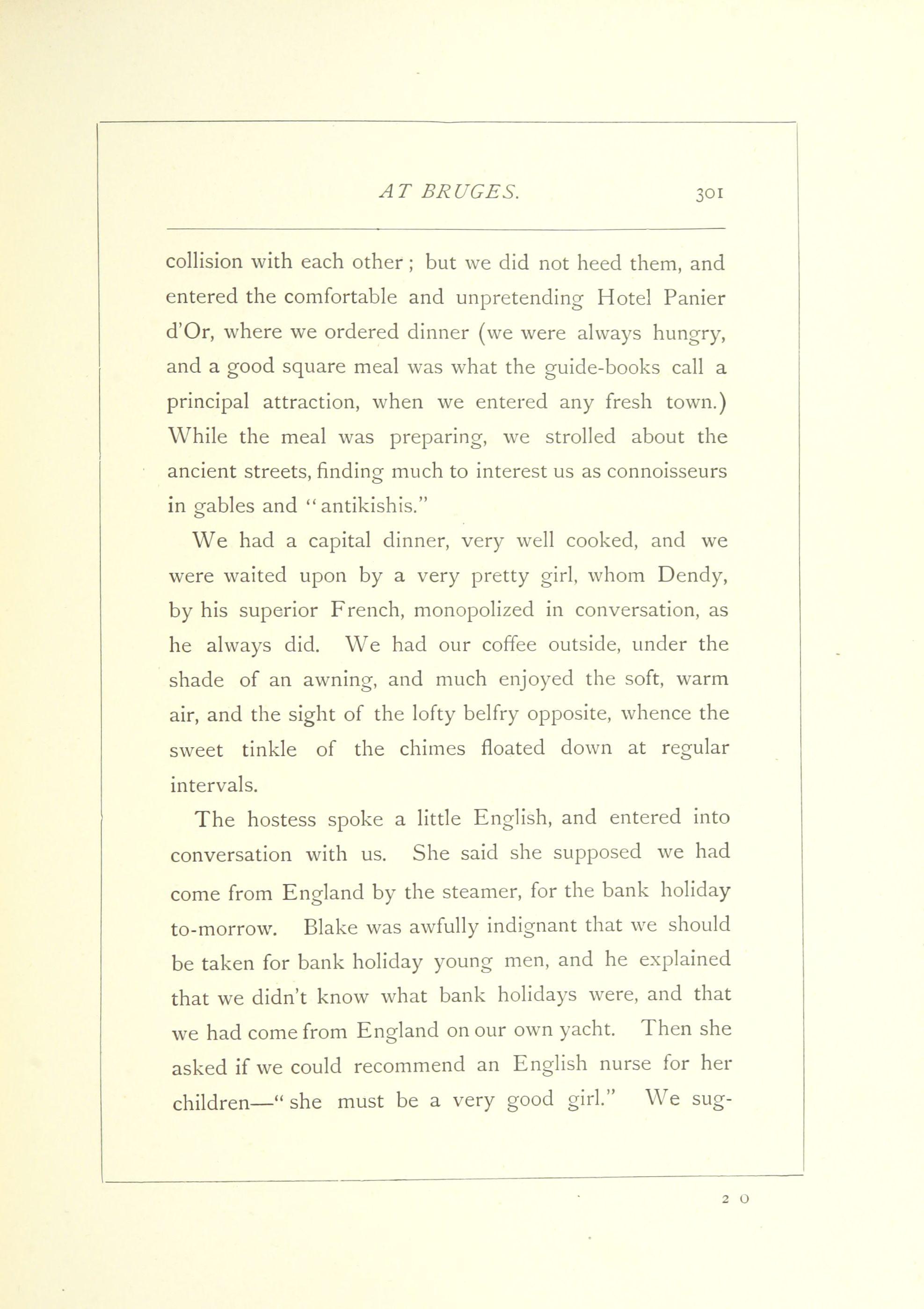 AT BRUGES. 301

collision with each other; but we did not heed them, and entered the comfortable and unpretending Hotel Panier d'Or, where we ordered dinner (we were always hungry, and a good square meal was what the guide-books call a principal attraction, when we entered any fresh town.) While the meal was preparing, we strolled about the ancient streets, finding much to interest us as connoisseurs in gables and "antikishis."

We had a capital dinner, very well cooked, and we were waited upon by a very pretty girl, whom Dendy, by his superior French, monopolized in conversation, as he always did. We had our coffee outside, under the shade of an awning, and much enjoyed the soft, warm air, and the sight of the lofty belfry opposite, whence the sweet tinkle of the chimes floated down at regular intervals.

The hostess spoke a little English, and entered into conversation with us. She said she supposed we had come from England by the steamer, for the bank holiday to-morrow. Blake was awfully indignant that we should be taken for bank holiday young men, and he explained that we didn't know what bank holidays were, and that we had come from England on our own yacht. Then she asked if we could recommend an English nurse for her children—"she must be a very good girl." We sug-

2 O